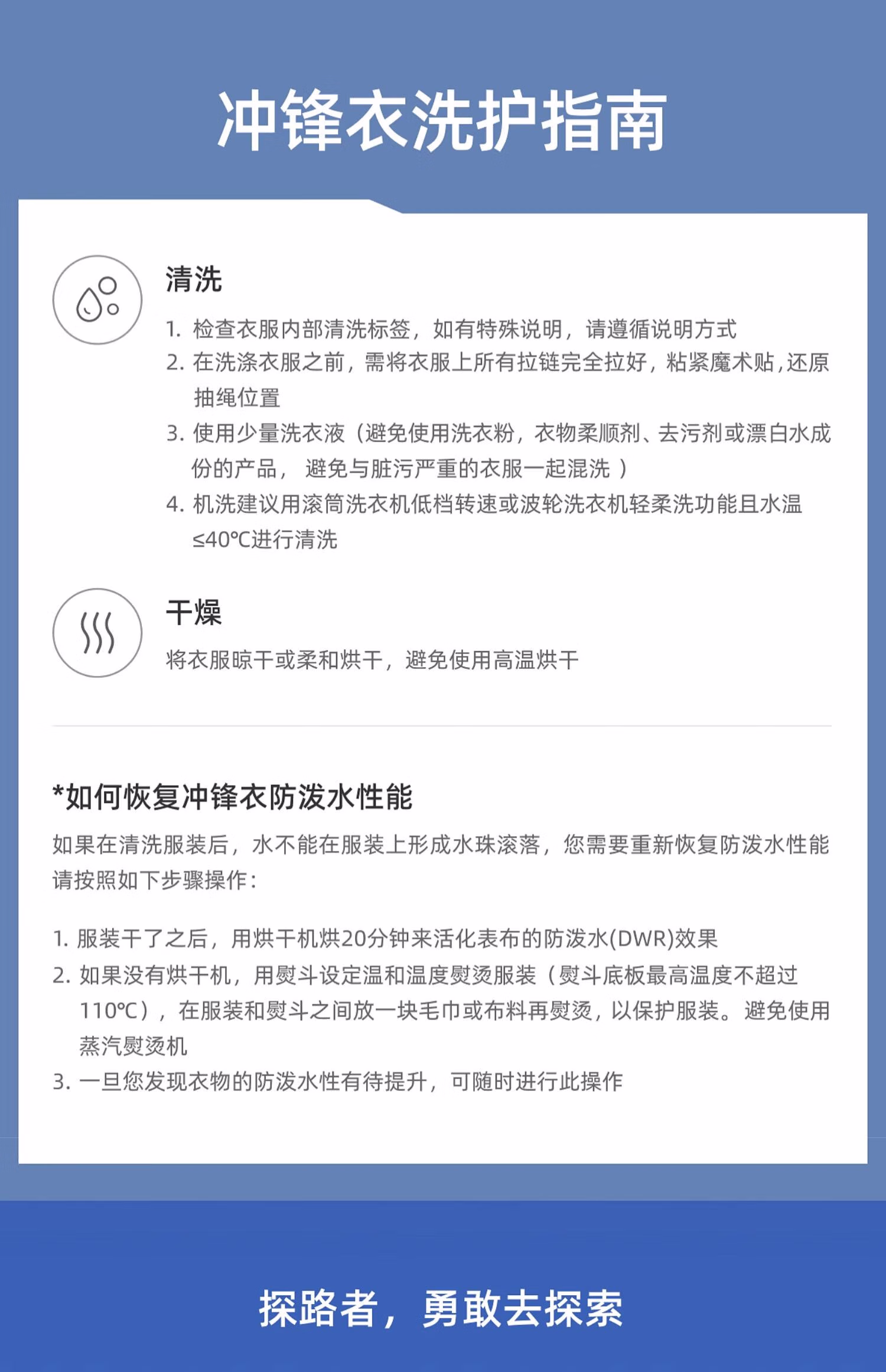 冲锋衣洗护指南

清洗

1. 检查衣服内部清洗标签，如有特殊说明，请遵循说明方式
2. 在洗涤衣服之前，需将衣服上所有拉链完全拉好，粘紧魔术贴，还原抽绳位置
3. 使用少量洗衣液（避免使用洗衣粉，衣物柔顺剂、去污剂或漂白水成份的产品， 避免与脏污严重的衣服一起混洗 ）
4. 机洗建议用滚筒洗衣机低档转速或波轮洗衣机轻柔洗功能且水温≤40℃进行清洗

干燥

将衣服晾干或柔和烘干，避免使用高温烘干

*如何恢复冲锋衣防泼水性能

如果在清洗服装后，水不能在服装上形成水珠滚落，您需要重新恢复防泼水性能请按照如下步骤操作：

1. 服装干了之后，用烘干机烘20分钟来活化表布的防泼水(DWR)效果
2. 如果没有烘干机，用熨斗设定温和温度熨烫服装（熨斗底板最高温度不超过110℃），在服装和熨斗之间放一块毛巾或布料再熨烫，以保护服装。避免使用蒸汽熨烫机
3. 一旦您发现衣物的防泼水性有待提升，可随时进行此操作

探路者，勇敢去探索